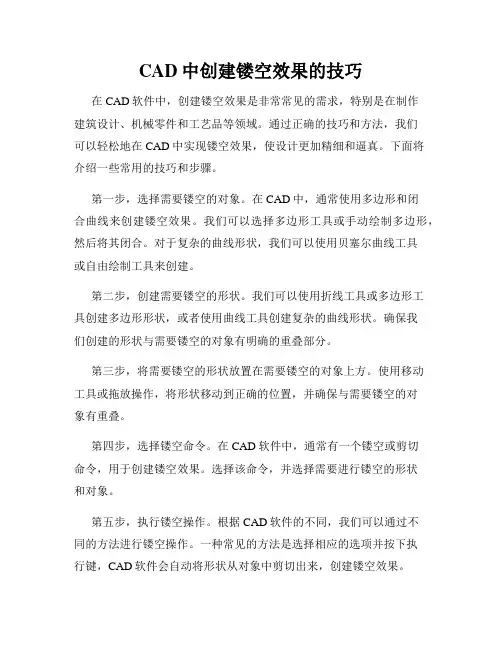 CAD 中创建镂空效果的技巧

在 CAD 软件中，创建镂空效果是非常常见的需求，特别是在制作建筑设计、机械零件和工艺品等领域。通过正确的技巧和方法，我们可以轻松地在 CAD 中实现镂空效果，使设计更加精细和逼真。下面将介绍一些常用的技巧和步骤。

第一步，选择需要镂空的对象。在 CAD 中，通常使用多边形和闭合曲线来创建镂空效果。我们可以选择多边形工具或手动绘制多边形，然后将其闭合。对于复杂的曲线形状，我们可以使用贝塞尔曲线工具或自由绘制工具来创建。

第二步，创建需要镂空的形状。我们可以使用折线工具或多边形工具创建多边形形状，或者使用曲线工具创建复杂的曲线形状。确保我们创建的形状与需要镂空的对象有明确的重叠部分。

第三步，将需要镂空的形状放置在需要镂空的对象上方。使用移动工具或拖放操作，将形状移动到正确的位置，并确保与需要镂空的对象有重叠。

第四步，选择镂空命令。在 CAD 软件中，通常有一个镂空或剪切命令，用于创建镂空效果。选择该命令，并选择需要进行镂空的形状和对象。

第五步，执行镂空操作。根据 CAD 软件的不同，我们可以通过不同的方法进行镂空操作。一种常见的方法是选择相应的选项并按下执行键，CAD 软件会自动将形状从对象中剪切出来，创建镂空效果。